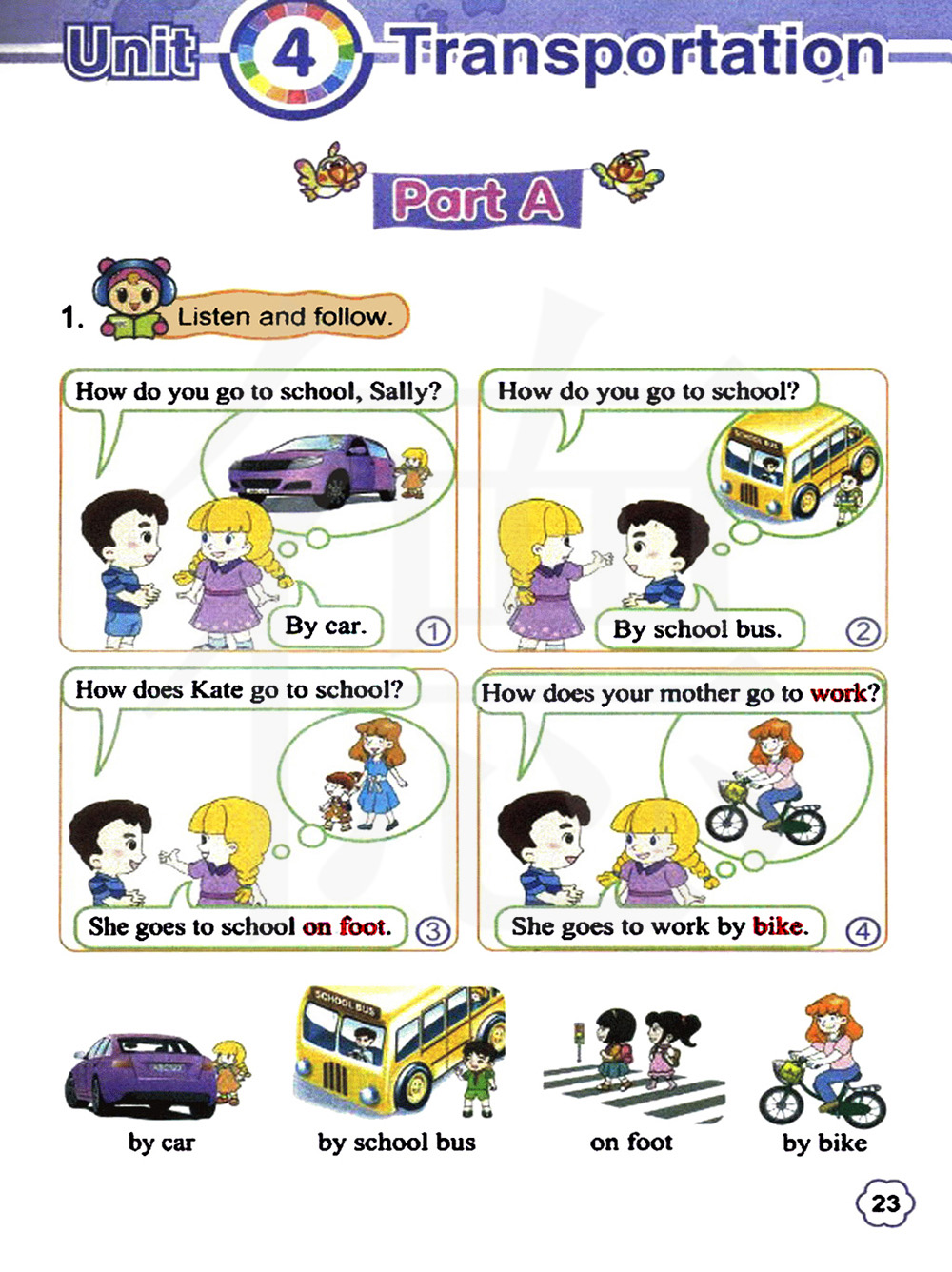 Unit 4 Transportation

Part A

1. Listen and follow.

How do you go to school, Sally?

By car.

①

How do you go to school?

By school bus.

②

How does Kate go to school?

She goes to school on foot.

③

How does your mother go to work?

She goes to work by bike.

④

by car

by school bus

on foot

by bike

23